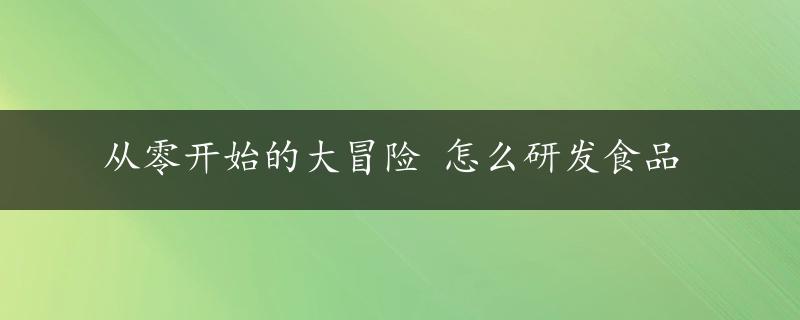 从零开始的大冒险 怎么研发食品